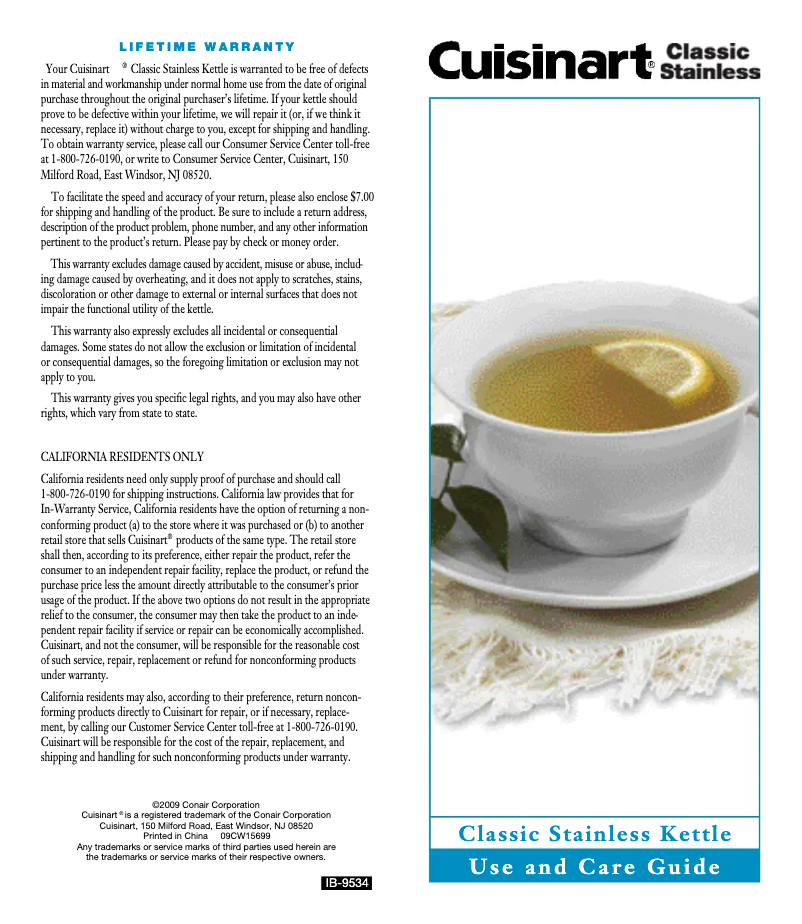 LIFETIME WARRANTY

Your Cuisinart® Classic Stainless Kettle is warranted to be free of defects in material and workmanship under normal home use from the date of original purchase throughout the original purchaser's lifetime. If your kettle should prove to be defective within your lifetime, we will repair it (or, if we think it necessary, replace it) without charge to you, except for shipping and handling. To obtain warranty service, please call our Consumer Service Center toll-free at 1-800-726-0190, or write to Consumer Service Center, Cuisinart, 150 Milford Road, East Windsor, NJ 08520.

To facilitate the speed and accuracy of your return, please also enclose $7.00 for shipping and handling of the product. Be sure to include a return address, description of the product problem, phone number, and any other information pertinent to the product's return. Please pay by check or money order.

This warranty excludes damage caused by accident, misuse or abuse, including damage caused by overheating, and it does not apply to scratches, stains, discoloration or other damage to external or internal surfaces that does not impair the functional utility of the kettle.

This warranty also expressly excludes all incidental or consequential damages. Some states do not allow the exclusion or limitation of incidental or consequential damages, so the foregoing limitation or exclusion may not apply to you.

This warranty gives you specific legal rights, and you may also have other rights, which vary from state to state.

CALIFORNIA RESIDENTS ONLY

California residents need only supply proof of purchase and should call 1-800-726-0190 for shipping instructions. California law provides that for In-Warranty Service, California residents have the option of returning a nonconforming product (a) to the store where it was purchased or (b) to another retail store that sells Cuisinart® products of the same type. The retail store shall then, according to its preference, either repair the product, refer the consumer to an independent repair facility, replace the product, or refund the purchase price less the amount directly attributable to the consumer's prior usage of the product. If the above two options do not result in the appropriate relief to the consumer, the consumer may then take the product to an independent repair facility if service or repair can be economically accomplished. Cuisinart, and not the consumer, will be responsible for the reasonable cost of such service, repair, replacement or refund for nonconforming products under warranty.

California residents may also, according to their preference, return nonconforming products directly to Cuisinart for repair, or if necessary, replacement, by calling our Customer Service Center toll-free at 1-800-726-0190. Cuisinart will be responsible for the cost of the repair, replacement, and shipping and handling for such nonconforming products under warranty.

©2009 Conair Corporation
Cuisinart® is a registered trademark of the Conair Corporation
Cuisinart, 150 Milford Road, East Windsor, NJ 08520
Printed in China 09CW15699
Any trademarks or service marks of third parties used herein are the trademarks or service marks of their respective owners.

IB-9534

Cuisinart® Classic Stainless

Classic Stainless Kettle
Use and Care Guide